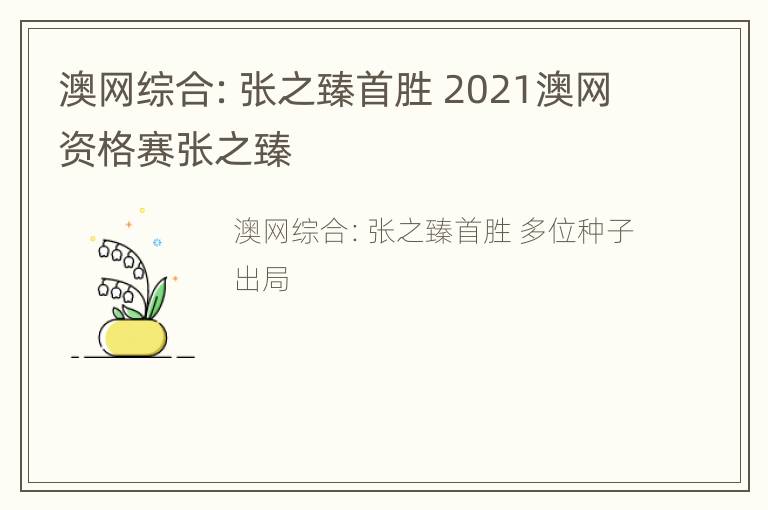 澳网综合: 张之臻首胜 2021澳网资格赛张之臻

澳网综合: 张之臻首胜 多位种子出局